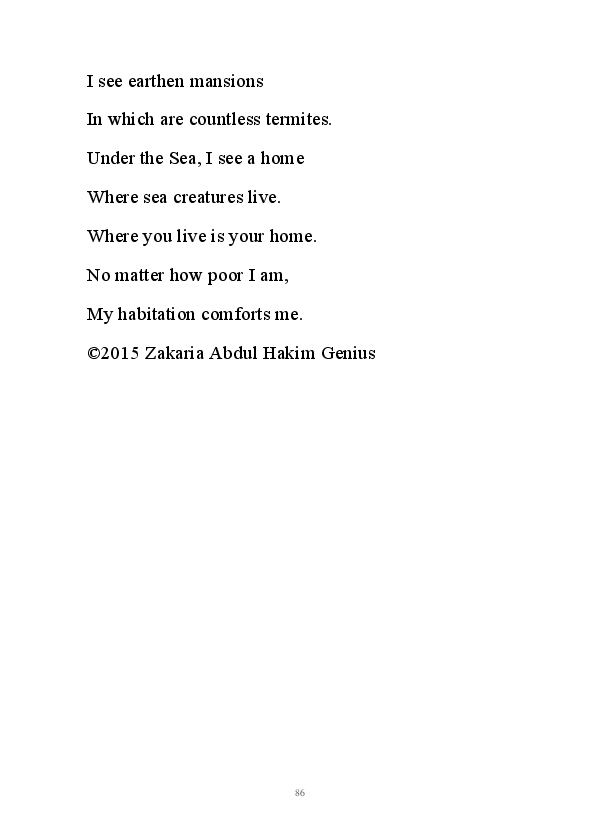 I see earthen mansions

In which are countless termites.

Under the Sea, I see a home

Where sea creatures live.

Where you live is your home.

No matter how poor I am,

My habitation comforts me.

©2015 Zakaria Abdul Hakim Genius

86